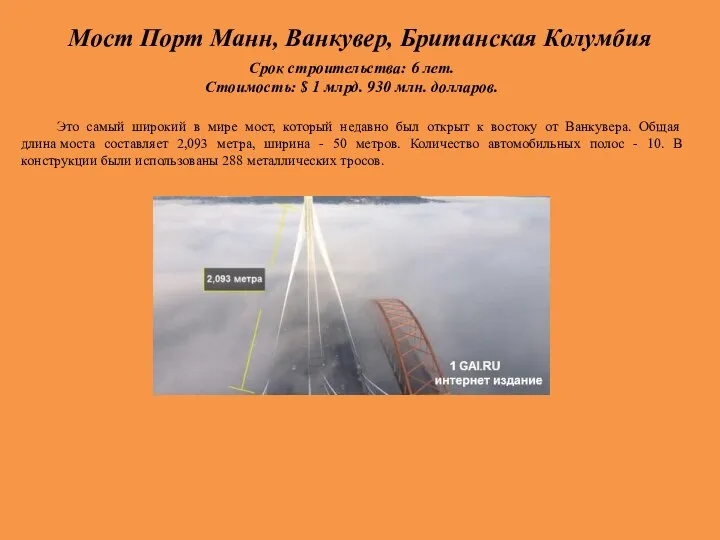 Мост Порт Манн, Ванкувер, Британская Колумбия

Срок строительства: 6 лет.
Стоимость: $ 1 млрд. 930 млн. долларов.

Это самый широкий в мире мост, который недавно был открыт к востоку от Ванкувера. Общая длина моста составляет 2,093 метра, ширина - 50 метров. Количество автомобильных полос - 10. В конструкции были использованы 288 металлических тросов.

2,093 метра

1 GAI.RU
интернет издание